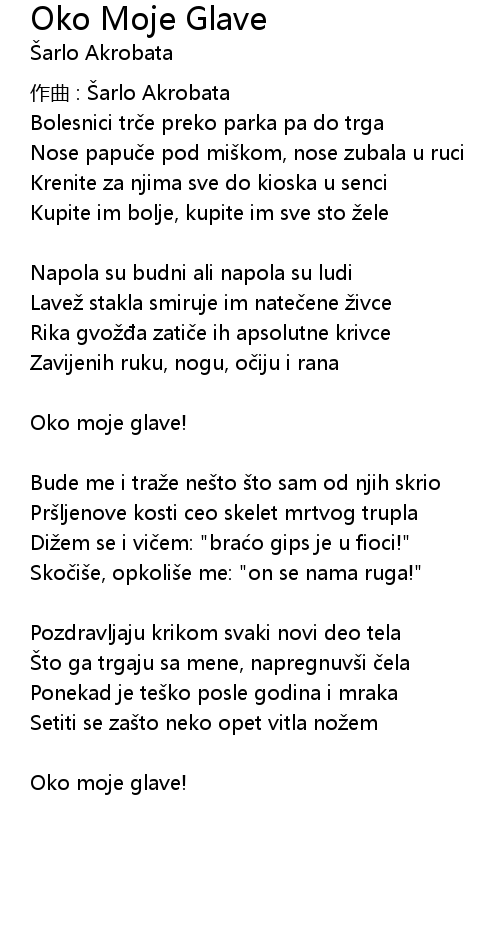 Oko Moje Glave
Šarlo Akrobata

作曲 : Šarlo Akrobata
Bolesnici trče preko parka pa do trga
Nose papuče pod miškom, nose zubala u ruci
Krenite za njima sve do kioska u senci
Kupite im bolje, kupite im sve sto žele

Napola su budni ali napola su ludi
Lavež stakla smiruje im natečene živce
Rika gvožđa zatiče ih apsolutne krivce
Zavijenih ruku, nogu, očiju i rana

Oko moje glave!

Bude me i traže nešto što sam od njih skrio
Pršljenove kosti ceo skelet mrtvog trupla
Dižem se i vičem: "braćo gips je u fioci!"
Skočiše, opkoliše me: "on se nama ruga!"

Pozdravljaju krikom svaki novi deo tela
Što ga trgaju sa mene, napregnuvši čela
Ponekad je teško posle godina i mraka
Setiti se zašto neko opet vitla nožem

Oko moje glave!